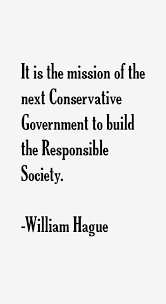 It is the mission of the next Conservative Government to build the Responsible Society.

-William Hague